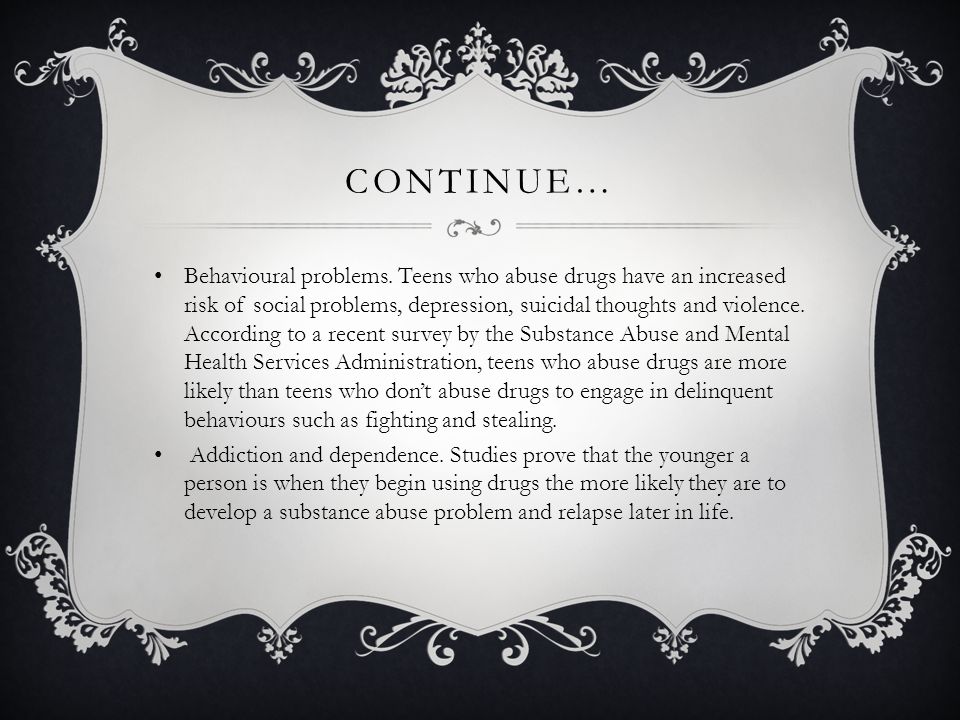 CONTINUE…

• Behavioural problems. Teens who abuse drugs have an increased risk of social problems, depression, suicidal thoughts and violence. According to a recent survey by the Substance Abuse and Mental Health Services Administration, teens who abuse drugs are more likely than teens who don't abuse drugs to engage in delinquent behaviours such as fighting and stealing.

• Addiction and dependence. Studies prove that the younger a person is when they begin using drugs the more likely they are to develop a substance abuse problem and relapse later in life.